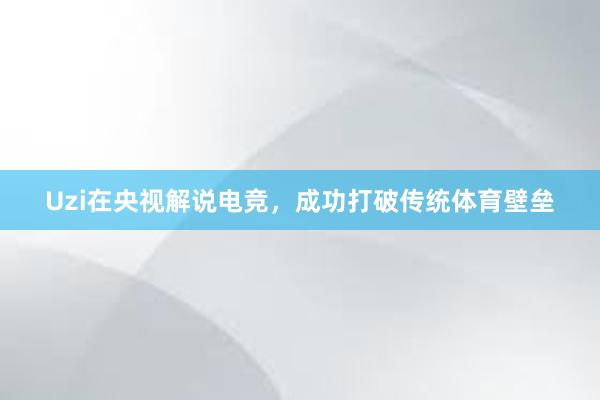 Uzi在央视解说电竞，成功打破传统体育壁垒